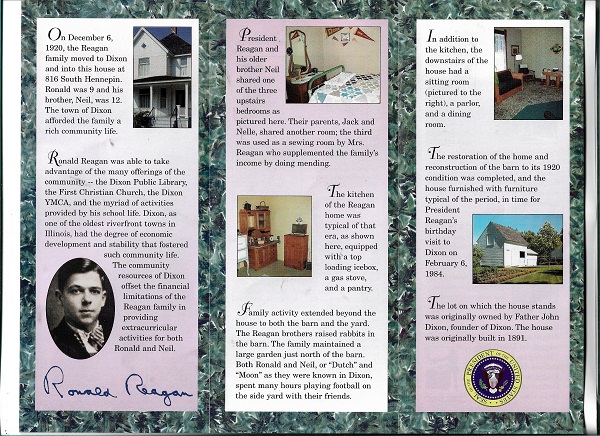 On December 6, 1920, the Reagan family moved to Dixon and into this house at 816 South Hennepin. Ronald was 9 and his brother, Neil, was 12. The town of Dixon afforded the family a rich community life.

Ronald Reagan was able to take advantage of the many offerings of the community -- the Dixon Public Library, the First Christian Church, the Dixon YMCA, and the myriad of activities provided by his school life. Dixon, as one of the oldest riverfront towns in Illinois, had the degree of economic development and stability that fostered such community life. The community resources of Dixon offset the financial limitations of the Reagan family in providing extracurricular activities for both Ronald and Neil.

Ronald Reagan

President Reagan and his older brother Neil shared one of the three upstairs bedrooms as pictured here. Their parents, Jack and Nelle, shared another room; the third was used as a sewing room by Mrs. Reagan who supplemented the family's income by doing mending.

The kitchen of the Reagan home was typical of that era, as shown here, equipped with a top loading icebox, a gas stove, and a pantry.

Family activity extended beyond the house to both the barn and the yard. The Reagan brothers raised rabbits in the barn. The family maintained a large garden just north of the barn. Both Ronald and Neil, or "Dutch" and "Moon" as they were known in Dixon, spent many hours playing football on the side yard with their friends.

In addition to the kitchen, the downstairs of the house had a sitting room (pictured to the right), a parlor, and a dining room.

The restoration of the home and reconstruction of the barn to its 1920 condition was completed, and the house furnished with furniture typical of the period, in time for President Reagan's birthday visit to Dixon on February 6, 1984.

The lot on which the house stands was originally owned by Father John Dixon, founder of Dixon. The house was originally built in 1891.

SEAL OF THE PRESIDENT OF THE UNITED STATES